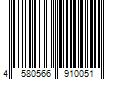 4 580566 910051